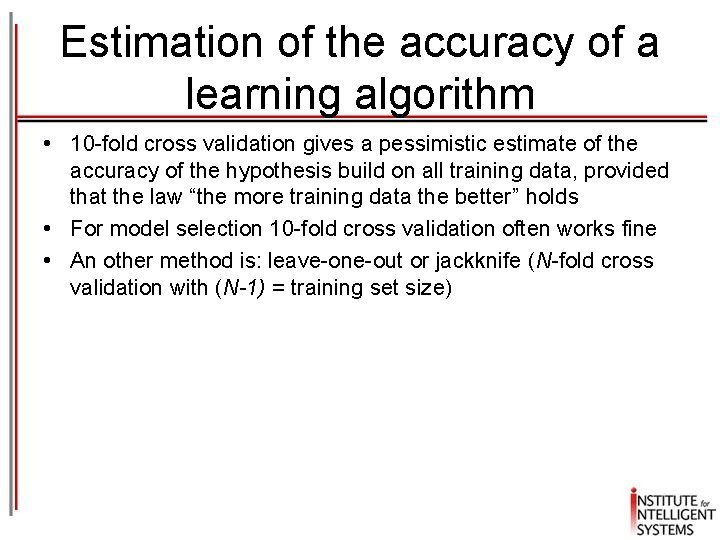 Estimation of the accuracy of a learning algorithm

• 10-fold cross validation gives a pessimistic estimate of the accuracy of the hypothesis build on all training data, provided that the law "the more training data the better" holds
• For model selection 10-fold cross validation often works fine
• An other method is: leave-one-out or jackknife (N-fold cross validation with (N-1) = training set size)

INSTITUTE for
INTELLIGENT
SYSTEMS